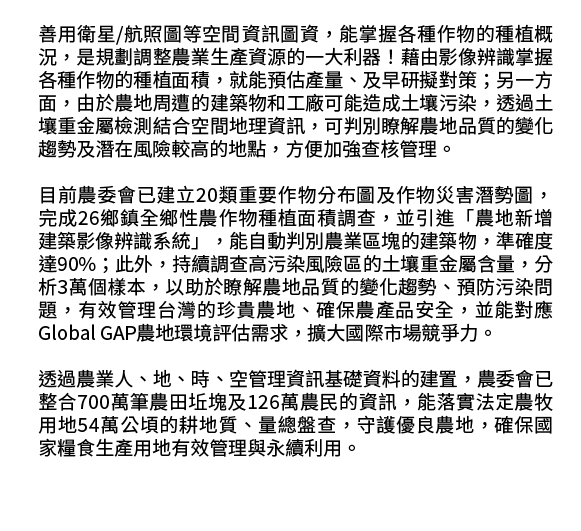 善用衛星/航照圖等空間資訊圖資，能掌握各種作物的種植概況，是規劃調整農業生產資源的一大利器！藉由影像辨識掌握各種作物的種植面積，就能預估產量、及早研擬對策；另一方面，由於農地周遭的建築物和工廠可能造成土壤污染，透過土壤重金屬檢測結合空間地理資訊，可判別瞭解農地品質的變化趨勢及潛在風險較高的地點，方便加強查核管理。

目前農委會已建立20類重要作物分布圖及作物災害潛勢圖，完成26鄉鎮全鄉性農作物種植面積調查，並引進「農地新增建築影像辨識系統」，能自動判別農業區塊的建築物，準確度達90%；此外，持續調查高污染風險區的土壤重金屬含量，分析3萬個樣本，以助於瞭解農地品質的變化趨勢、預防污染問題，有效管理台灣的珍貴農地、確保農產品安全，並能對應Global GAP農地環境評估需求，擴大國際市場競爭力。

透過農業人、地、時、空管理資訊基礎資料的建置，農委會已整合700萬筆農田坵塊及126萬農民的資訊，能落實法定農牧用地54萬公頃的耕地質、量總盤查，守護優良農地，確保國家糧食生產用地有效管理與永續利用。